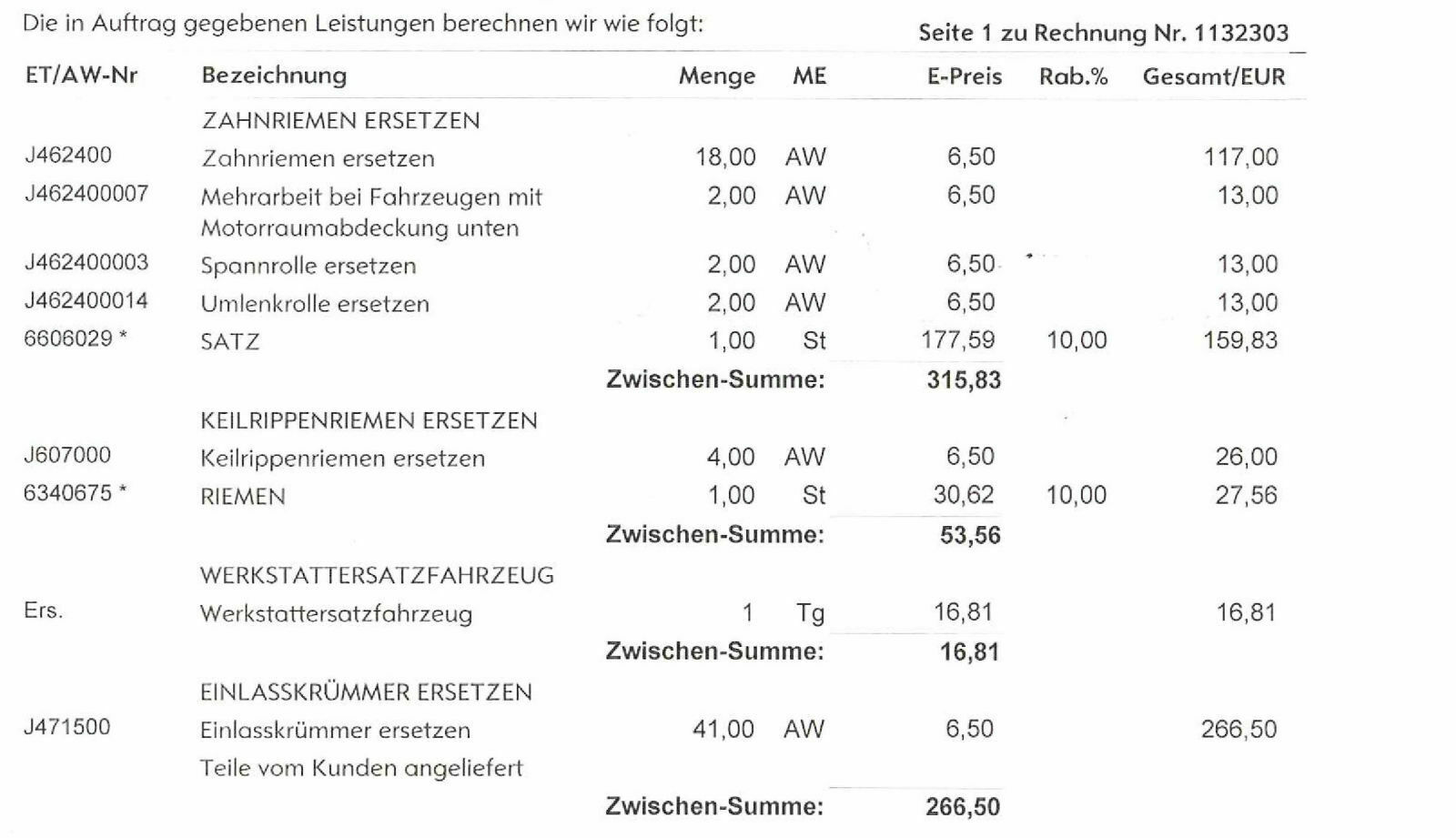 Die in Auftrag gegebenen Leistungen berechnen wir wie folgt:

Seite 1 zu Rechnung Nr. 1132303

| ET/AW-Nr | Bezeichnung | Menge | ME | E-Preis | Rab.% | Gesamt/EUR |
|---|---|---|---|---|---|---|
| | ZAHNRIEMEN ERSETZEN | | | | | |
| J462400 | Zahnriemen ersetzen | 18,00 | AW | 6,50 | | 117,00 |
| J462400007 | Mehrarbeit bei Fahrzeugen mit Motorraumabdeckung unten | 2,00 | AW | 6,50 | | 13,00 |
| J462400003 | Spannrolle ersetzen | 2,00 | AW | 6,50 | | 13,00 |
| J462400014 | Umlenkrolle ersetzen | 2,00 | AW | 6,50 | | 13,00 |
| 6606029 * | SATZ | 1,00 | St | 177,59 | 10,00 | 159,83 |
| | | Zwischen-Summe: | | 315,83 | | |
| | KEILRIPPENRIEMEN ERSETZEN | | | | | |
| J607000 | Keilrippenriemen ersetzen | 4,00 | AW | 6,50 | | 26,00 |
| 6340675 * | RIEMEN | 1,00 | St | 30,62 | 10,00 | 27,56 |
| | | Zwischen-Summe: | | 53,56 | | |
| | WERKSTATTERSATZFAHRZEUG | | | | | |
| Ers. | Werkstattersatzfahrzeug | 1 | Tg | 16,81 | | 16,81 |
| | | Zwischen-Summe: | | 16,81 | | |
| | EINLASSKRÜMMER ERSETZEN | | | | | |
| J471500 | Einlasskrümmer ersetzen | 41,00 | AW | 6,50 | | 266,50 |
| | Teile vom Kunden angeliefert | | | | | |
| | | Zwischen-Summe: | | 266,50 | | |